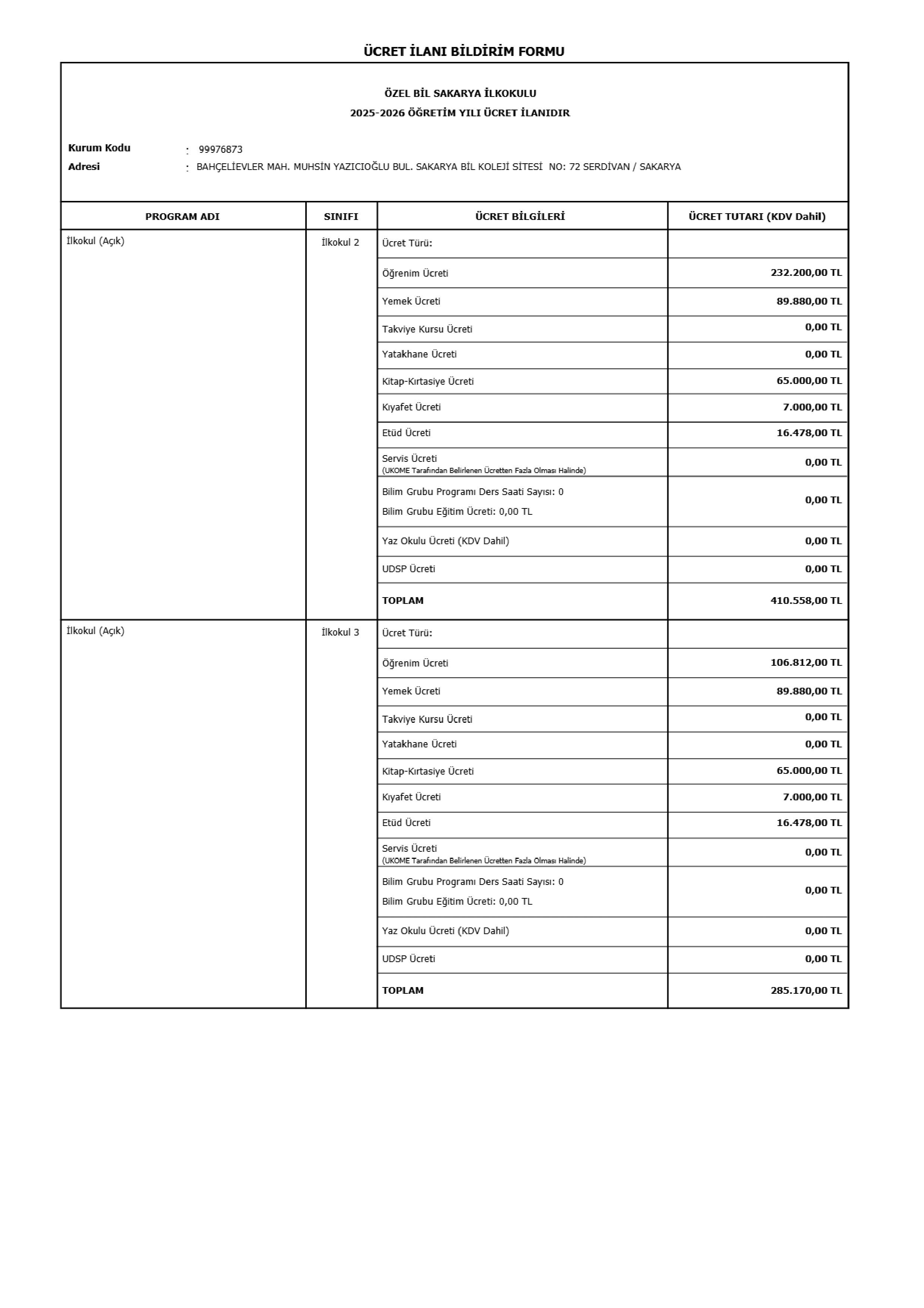 ÜCRET İLANI BİLDİRİM FORMU

ÖZEL BİL SAKARYA İLKOKULU
2025-2026 ÖĞRETİM YILI ÜCRET İLANIDIR

Kurum Kodu : 99976873
Adresi : BAHÇELİEVLER MAH. MUHSİN YAZICIOĞLU BUL. SAKARYA BİL KOLEJİ SİTESİ NO: 72 SERDİVAN / SAKARYA

| PROGRAM ADI | SINIFI | ÜCRET BİLGİLERİ | ÜCRET TUTARI (KDV Dahil) |
|---|---|---|---|
| İlkokul (Açık) | İlkokul 2 | Ücret Türü: | |
| | | Öğrenim Ücreti | 232.200,00 TL |
| | | Yemek Ücreti | 89.880,00 TL |
| | | Takviye Kursu Ücreti | 0,00 TL |
| | | Yatakhane Ücreti | 0,00 TL |
| | | Kitap-Kırtasiye Ücreti | 65.000,00 TL |
| | | Kıyafet Ücreti | 7.000,00 TL |
| | | Etüd Ücreti | 16.478,00 TL |
| | | Servis Ücreti (UKOME Tarafından Belirlenen Ücretten Fazla Olması Halinde) | 0,00 TL |
| | | Bilim Grubu Programı Ders Saati Sayısı: 0 Bilim Grubu Eğitim Ücreti: 0,00 TL | 0,00 TL |
| | | Yaz Okulu Ücreti (KDV Dahil) | 0,00 TL |
| | | UDSP Ücreti | 0,00 TL |
| | | TOPLAM | 410.558,00 TL |
| İlkokul (Açık) | İlkokul 3 | Ücret Türü: | |
| | | Öğrenim Ücreti | 106.812,00 TL |
| | | Yemek Ücreti | 89.880,00 TL |
| | | Takviye Kursu Ücreti | 0,00 TL |
| | | Yatakhane Ücreti | 0,00 TL |
| | | Kitap-Kırtasiye Ücreti | 65.000,00 TL |
| | | Kıyafet Ücreti | 7.000,00 TL |
| | | Etüd Ücreti | 16.478,00 TL |
| | | Servis Ücreti (UKOME Tarafından Belirlenen Ücretten Fazla Olması Halinde) | 0,00 TL |
| | | Bilim Grubu Programı Ders Saati Sayısı: 0 Bilim Grubu Eğitim Ücreti: 0,00 TL | 0,00 TL |
| | | Yaz Okulu Ücreti (KDV Dahil) | 0,00 TL |
| | | UDSP Ücreti | 0,00 TL |
| | | TOPLAM | 285.170,00 TL |